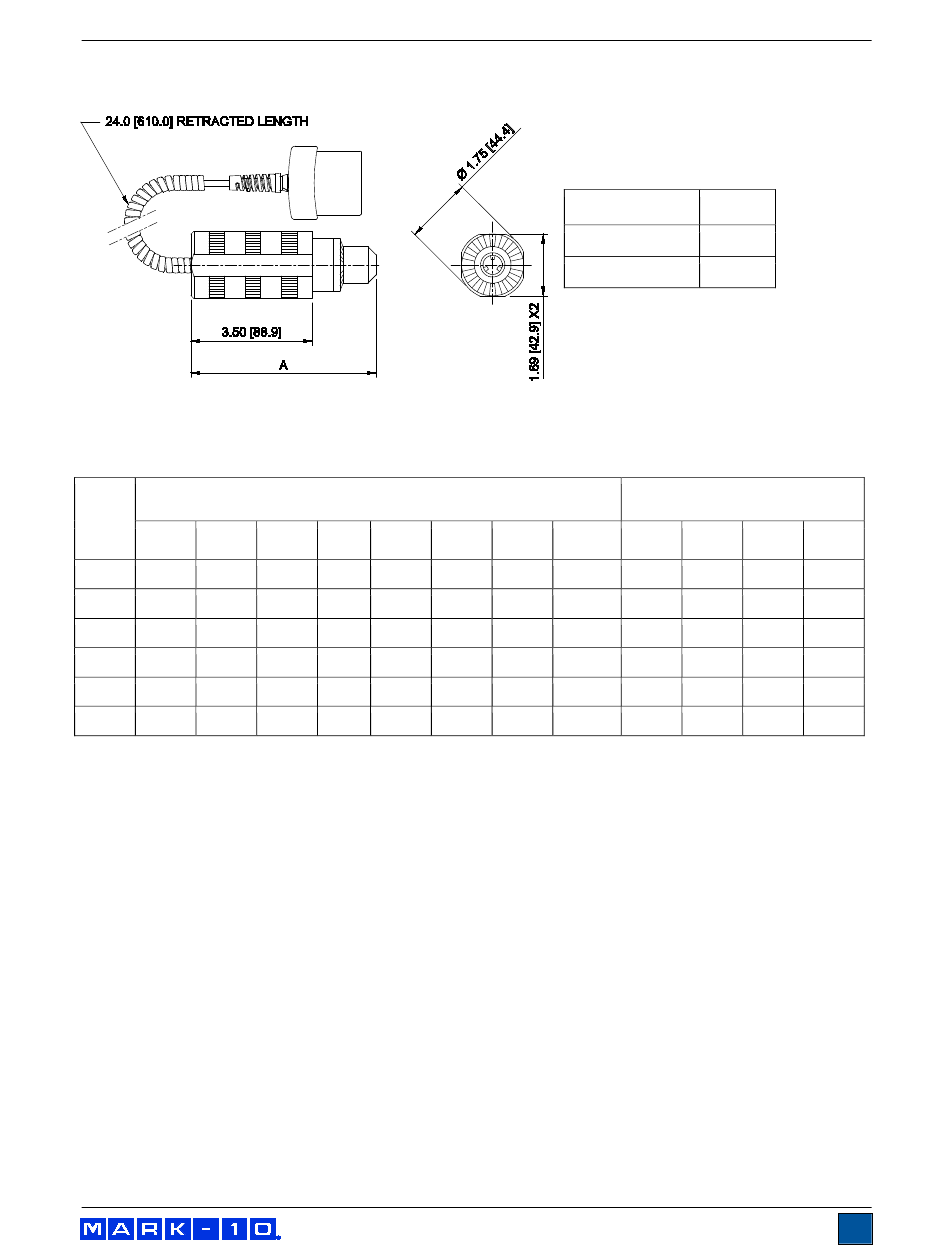 24.0 [610.0] RETRACTED LENGTH

3.50 [88.9]

A

Ø 1.75 [44.4]

1.69 [42.9] X2

MARK-10